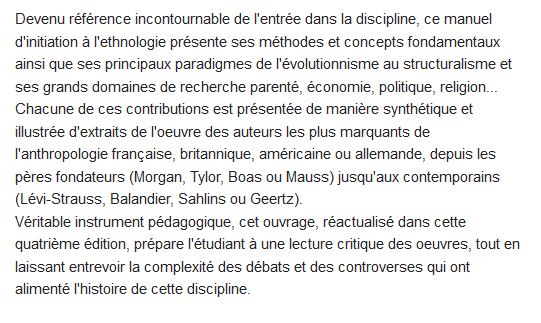 Devenu référence incontournable de l'entrée dans la discipline, ce manuel d'initiation à l'ethnologie présente ses méthodes et concepts fondamentaux ainsi que ses principaux paradigmes de l'évolutionnisme au structuralisme et ses grands domaines de recherche parenté, économie, politique, religion... Chacune de ces contributions est présentée de manière synthétique et illustrée d'extraits de l'oeuvre des auteurs les plus marquants de l'anthropologie française, britannique, américaine ou allemande, depuis les pères fondateurs (Morgan, Tylor, Boas ou Mauss) jusqu'aux contemporains (Lévi-Strauss, Balandier, Sahlins ou Geertz).
Véritable instrument pédagogique, cet ouvrage, réactualisé dans cette quatrième édition, prépare l'étudiant à une lecture critique des oeuvres, tout en laissant entrevoir la complexité des débats et des controverses qui ont alimenté l'histoire de cette discipline.